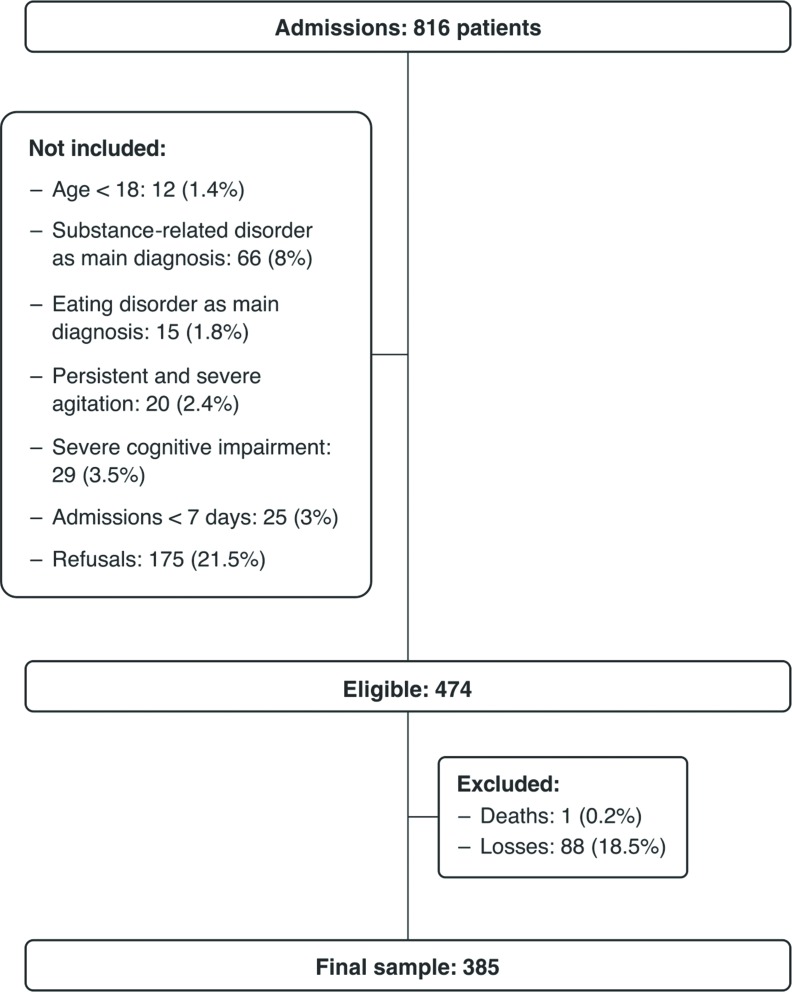 Admissions: 816 patients

Not included:
– Age < 18: 12 (1.4%)
– Substance-related disorder as main diagnosis: 66 (8%)
– Eating disorder as main diagnosis: 15 (1.8%)
– Persistent and severe agitation: 20 (2.4%)
– Severe cognitive impairment: 29 (3.5%)
– Admissions < 7 days: 25 (3%)
– Refusals: 175 (21.5%)

Eligible: 474

Excluded:
– Deaths: 1 (0.2%)
– Losses: 88 (18.5%)

Final sample: 385